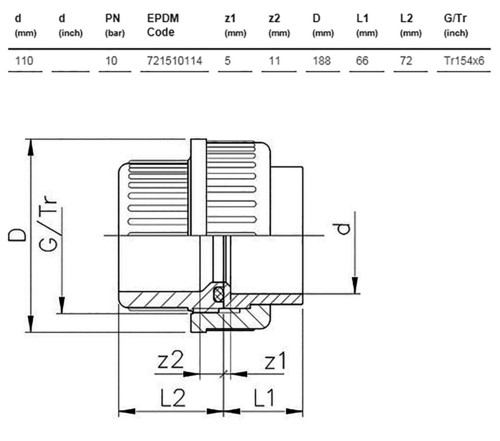 | d (mm) | d (inch) | PN (bar) | EPDM Code | z1 (mm) | z2 (mm) | D (mm) | L1 (mm) | L2 (mm) | G/Tr (inch) |
|---|---|---|---|---|---|---|---|---|---|
| 110 | | 10 | 721510114 | 5 | 11 | 188 | 66 | 72 | Tr154x6 |

D
G/Tr
d
z2
z1
L2
L1